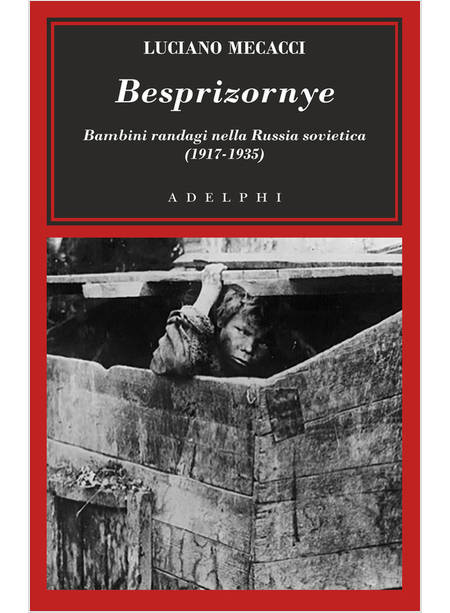 LUCIANO MECACCI

Besprizornye

Bambini randagi nella Russia sovietica
(1917-1935)

ADELPHI